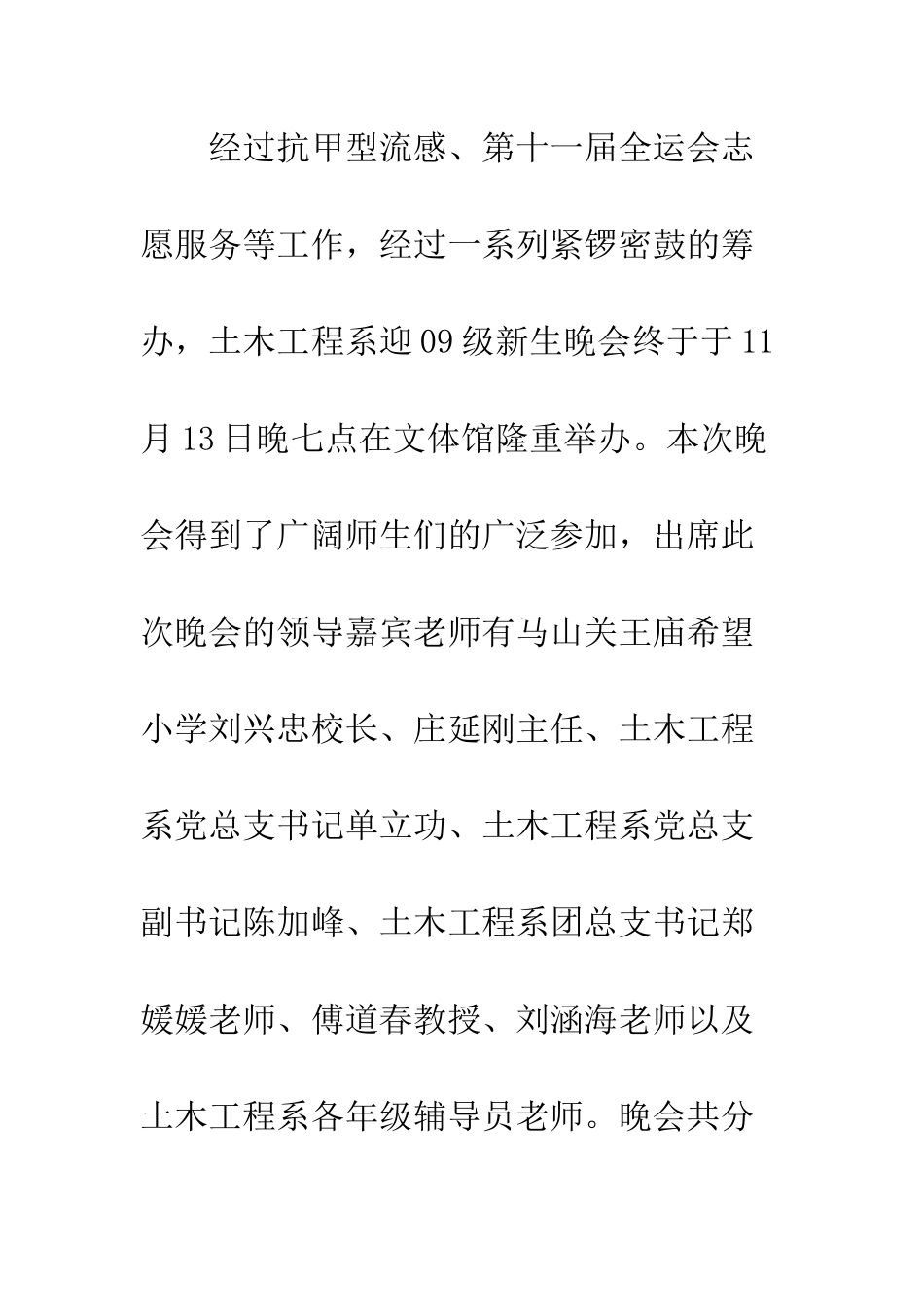 经过抗甲型流感、第十一届全运会志愿服务等工作，经过一系列紧锣密鼓的筹办，土木工程系迎09级新生晚会终于于11月13日晚七点在文体馆隆重举办。本次晚会得到了广阔师生们的广泛参加，出席此次晚会的领导嘉宾老师有马山关王庙希望小学刘兴忠校长、庄延刚主任、土木工程系党总支书记单立功、土木工程系党总支副书记陈加峰、土木工程系团总支书记郑媛媛老师、傅道春教授、刘涵海老师以及土木工程系各年级辅导员老师。晚会共分